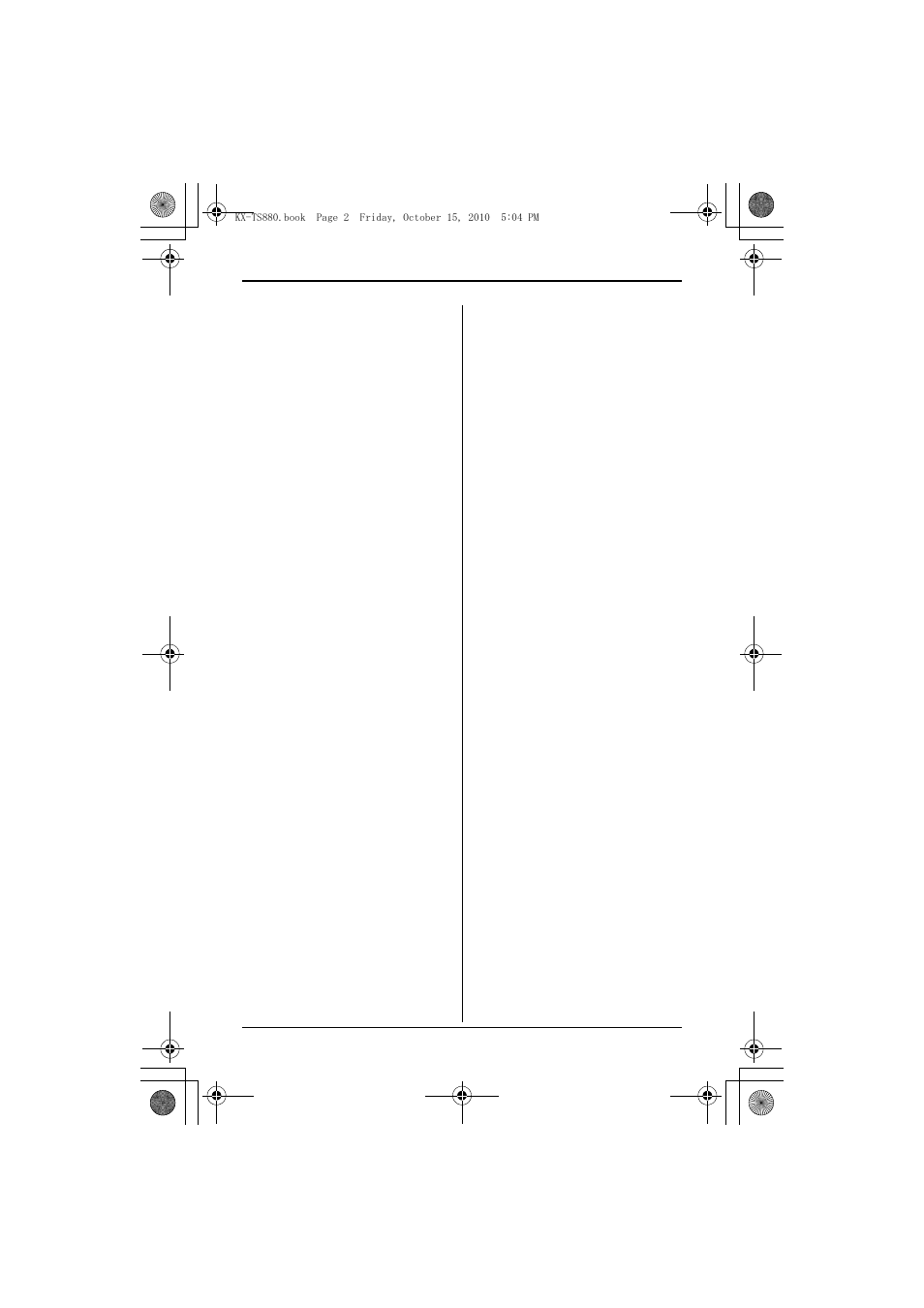 KX-TS880.book Page 2 Friday, October 15, 2010 5:04 PM